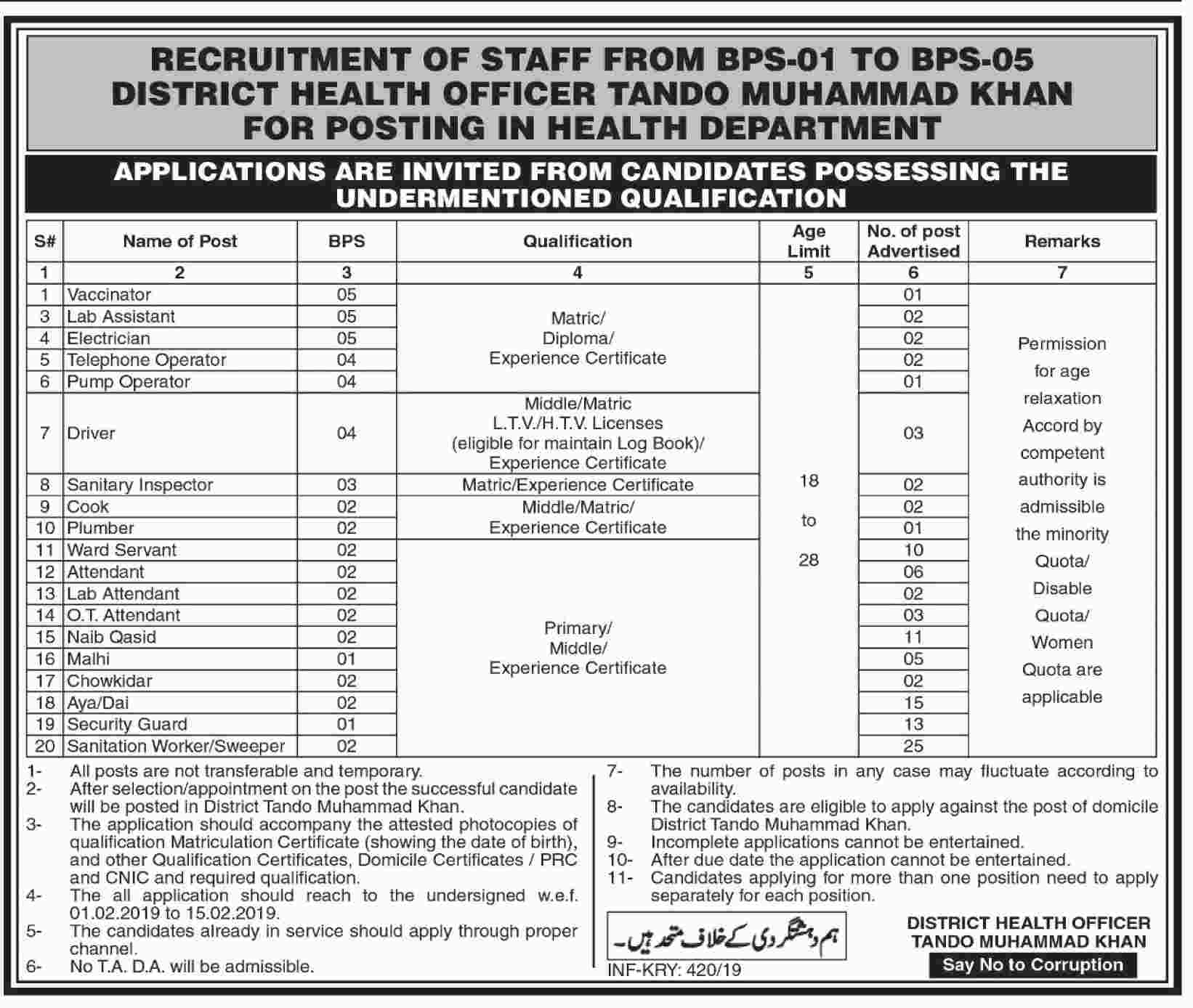 RECRUITMENT OF STAFF FROM BPS-01 TO BPS-05
DISTRICT HEALTH OFFICER TANDO MUHAMMAD KHAN
FOR POSTING IN HEALTH DEPARTMENT

APPLICATIONS ARE INVITED FROM CANDIDATES POSSESSING THE UNDERMENTIONED QUALIFICATION

| S# | Name of Post | BPS | Qualification | Age Limit | No. of post Advertised | Remarks |
|---|---|---|---|---|---|---|
| 1 | 2 | 3 | 4 | 5 | 6 | 7 |
| 1 | Vaccinator | 05 | Matric/ Diploma/ Experience Certificate | 18 to 28 | 01 | Permission for age relaxation Accord by competent authority is admissible the minority Quota/ Disable Quota/ Women Quota are applicable |
| 3 | Lab Assistant | 05 | | | 02 | |
| 4 | Electrician | 05 | | | 02 | |
| 5 | Telephone Operator | 04 | | | 02 | |
| 6 | Pump Operator | 04 | | | 01 | |
| 7 | Driver | 04 | Middle/Matric L.T.V./H.T.V. Licenses (eligible for maintain Log Book)/ Experience Certificate | | 03 | |
| 8 | Sanitary Inspector | 03 | Matric/Experience Certificate | | 02 | |
| 9 | Cook | 02 | Middle/Matric/ Experience Certificate | | 02 | |
| 10 | Plumber | 02 | | | 01 | |
| 11 | Ward Servant | 02 | Primary/ Middle/ Experience Certificate | | 10 | |
| 12 | Attendant | 02 | | | 06 | |
| 13 | Lab Attendant | 02 | | | 02 | |
| 14 | O.T. Attendant | 02 | | | 03 | |
| 15 | Naib Qasid | 02 | | | 11 | |
| 16 | Malhi | 01 | | | 05 | |
| 17 | Chowkidar | 02 | | | 02 | |
| 18 | Aya/Dai | 02 | | | 15 | |
| 19 | Security Guard | 01 | | | 13 | |
| 20 | Sanitation Worker/Sweeper | 02 | | | 25 | |

1- All posts are not transferable and temporary.
2- After selection/appointment on the post the successful candidate will be posted in District Tando Muhammad Khan.
3- The application should accompany the attested photocopies of qualification Matriculation Certificate (showing the date of birth), and other Qualification Certificates, Domicile Certificates / PRC and CNIC and required qualification.
4- The all application should reach to the undersigned w.e.f. 01.02.2019 to 15.02.2019.
5- The candidates already in service should apply through proper channel.
6- No T.A. D.A. will be admissible.
7- The number of posts in any case may fluctuate according to availability.
8- The candidates are eligible to apply against the post of domicile District Tando Muhammad Khan.
9- Incomplete applications cannot be entertained.
10- After due date the application cannot be entertained.
11- Candidates applying for more than one position need to apply separately for each position.

ہم دہشتگردی کے خلاف متحد ہیں۔
INF-KRY: 420/19

DISTRICT HEALTH OFFICER
TANDO MUHAMMAD KHAN
Say No to Corruption